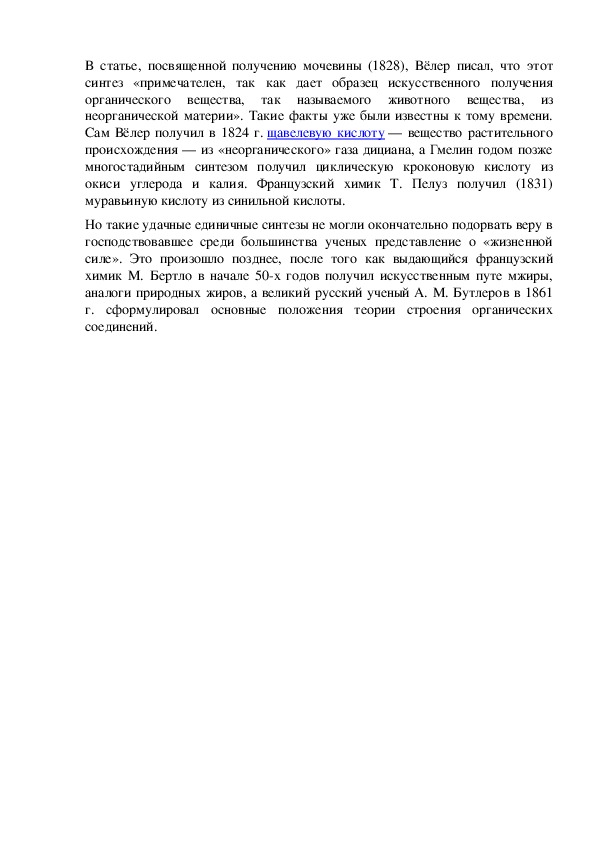 В статье, посвященной получению мочевины (1828), Вёлер писал, что этот синтез «примечателен, так как дает образец искусственного получения органического вещества, так называемого животного вещества, из неорганической материи». Такие факты уже были известны к тому времени. Сам Вёлер получил в 1824 г. щавелевую кислоту — вещество растительного происхождения — из «неорганического» газа дициана, а Гмелин годом позже многостадийным синтезом получил циклическую кроконовую кислоту из окиси углерода и калия. Французский химик Т. Пелуз получил (1831) муравьиную кислоту из синильной кислоты.

Но такие удачные единичные синтезы не могли окончательно подорвать веру в господствовавшее среди большинства ученых представление о «жизненной силе». Это произошло позднее, после того как выдающийся французский химик М. Бертло в начале 50-х годов получил искусственным путе мжиры, аналоги природных жиров, а великий русский ученый А. М. Бутлеров в 1861 г. сформулировал основные положения теории строения органических соединений.